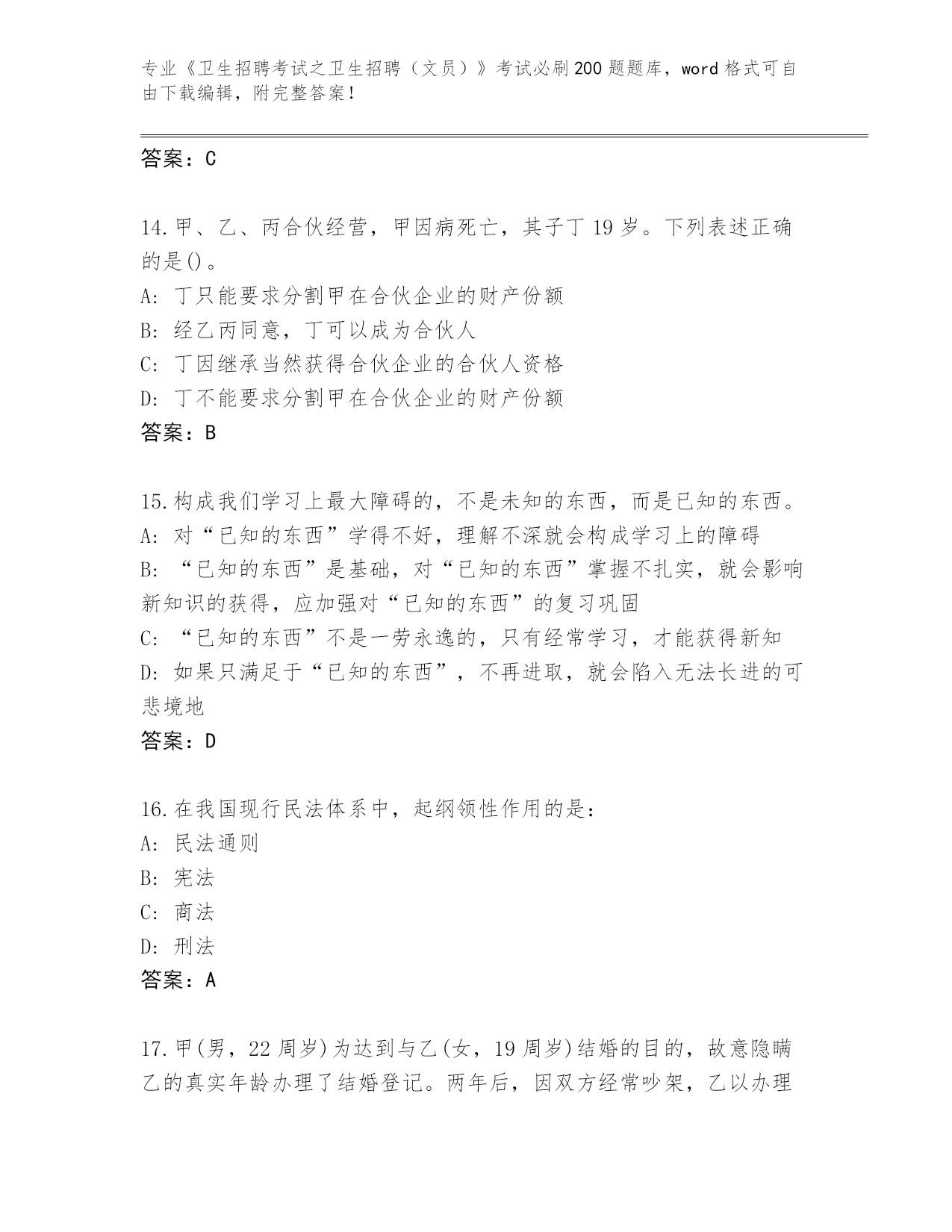 专业《卫生招聘考试之卫生招聘（文员）》考试必刷200题题库，word格式可自由下载编辑，附完整答案！

答案：C

14.甲、乙、丙合伙经营，甲因病死亡，其子丁19岁。下列表述正确的是()。
A: 丁只能要求分割甲在合伙企业的财产份额
B: 经乙丙同意，丁可以成为合伙人
C: 丁因继承当然获得合伙企业的合伙人资格
D: 丁不能要求分割甲在合伙企业的财产份额
答案：B

15.构成我们学习上最大障碍的，不是未知的东西，而是已知的东西。
A: 对“已知的东西”学得不好，理解不深就会构成学习上的障碍
B: “已知的东西”是基础，对“已知的东西”掌握不扎实，就会影响新知识的获得，应加强对“已知的东西”的复习巩固
C: “已知的东西”不是一劳永逸的，只有经常学习，才能获得新知
D: 如果只满足于“已知的东西”，不再进取，就会陷入无法长进的可悲境地
答案：D

16.在我国现行民法体系中，起纲领性作用的是：
A: 民法通则
B: 宪法
C: 商法
D: 刑法
答案：A

17.甲(男，22周岁)为达到与乙(女，19周岁)结婚的目的，故意隐瞒乙的真实年龄办理了结婚登记。两年后，因双方经常吵架，乙以办理